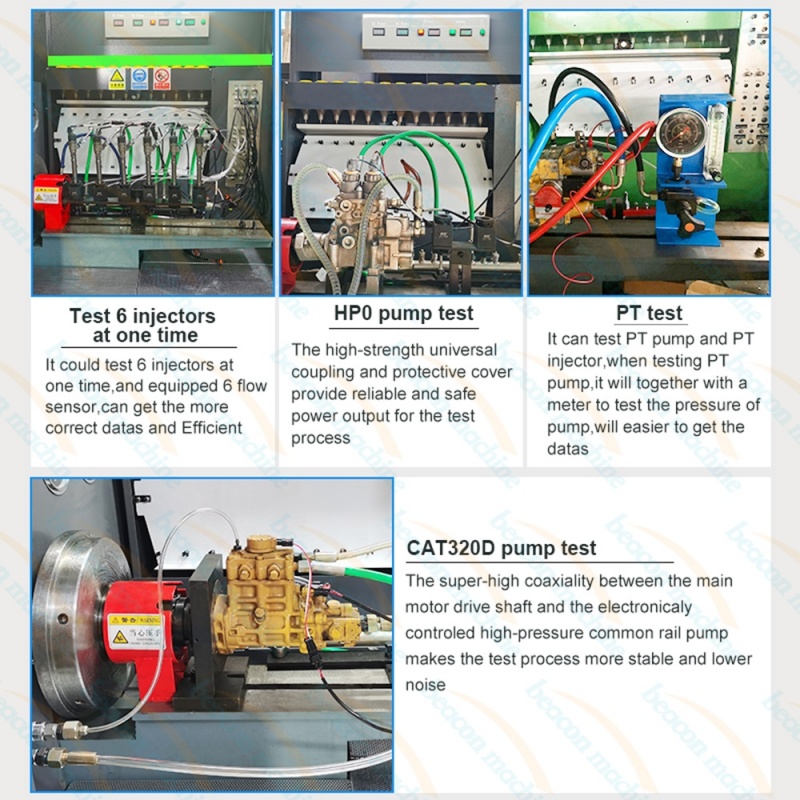 Test 6 injectors at one time

It could test 6 injectors at one time,and equipped 6 flow sensor,can get the more correct datas and Efficient

HP0 pump test

The high-strength universal coupling and protective cover provide reliable and safe power output for the test process

PT test

It can test PT pump and PT injector,when testing PT pump,it will together with a meter to test the pressure of pump,will easier to get the datas

CAT320D pump test

The super-high coaxiality between the main motor drive shaft and the electronicaly controled high-pressure common rail pump makes the test process more stable and lower noise

beacon machine